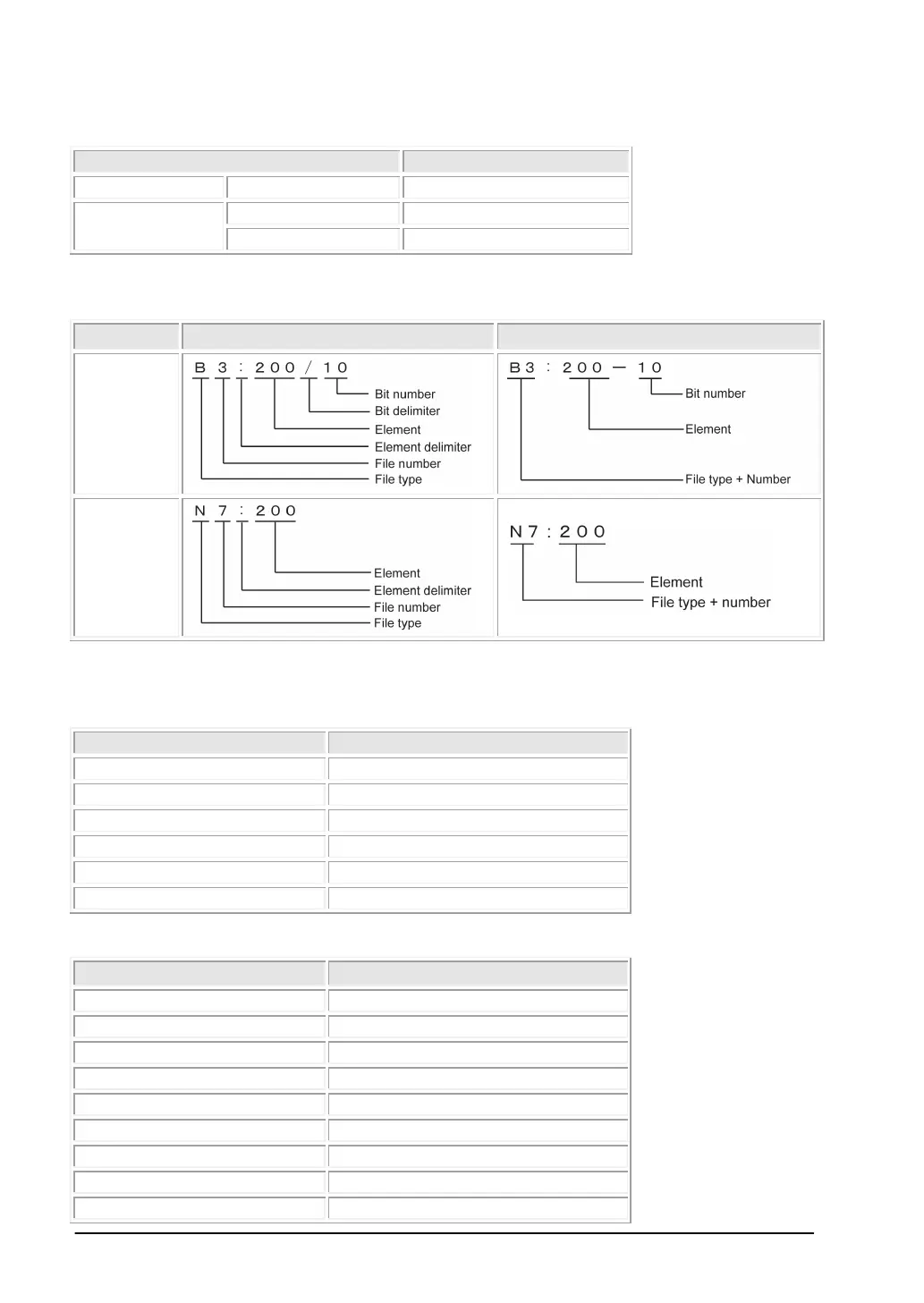 B 3 : 2 0 0 / 1 0

Bit number
Bit delimiter
Element
Element delimiter
File number
File type

B 3 : 2 0 0 — 1 0

Bit number
Element
File type + Number

N 7 : 2 0 0

Element
Element delimiter
File number
File type

N 7 : 2 0 0

Element
File type + number